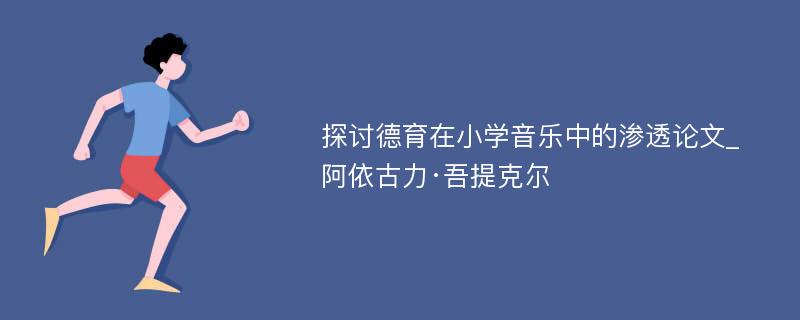 探讨德育在小学音乐中的渗透论文_阿依古力·吾提克尔